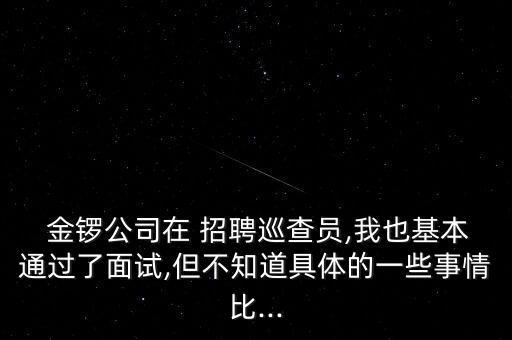 金锣公司在 招聘巡查员,我也基本通过了面试,但不知道具体的一些事情比...